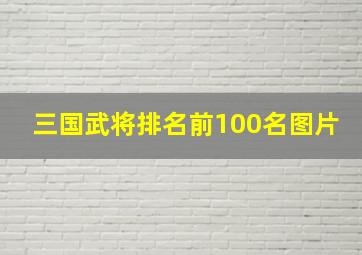 三国武将排名前100名图片